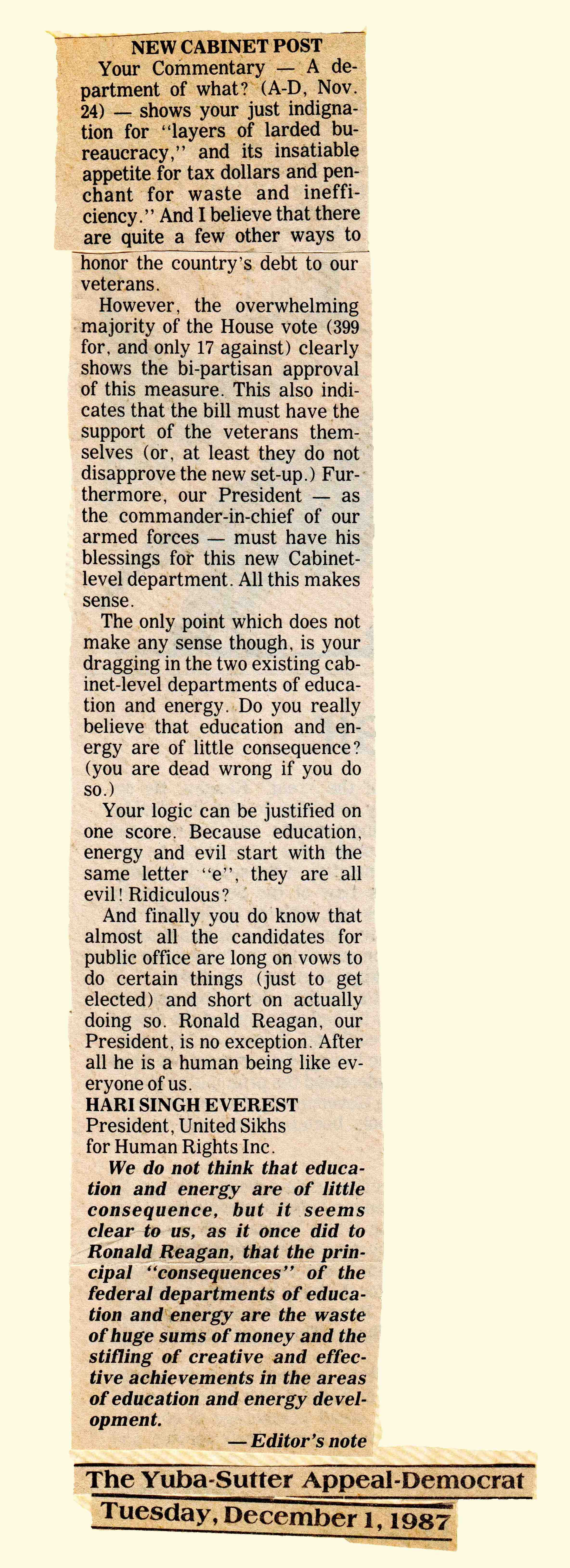 NEW CABINET POST

Your Commentary — A department of what? (A-D, Nov. 24) — shows your just indignation for "layers of larded bureaucracy," and its insatiable appetite for tax dollars and penchant for waste and inefficiency." And I believe that there are quite a few other ways to honor the country's debt to our veterans.

However, the overwhelming majority of the House vote (399 for, and only 17 against) clearly shows the bi-partisan approval of this measure. This also indicates that the bill must have the support of the veterans themselves (or, at least they do not disapprove the new set-up.) Furthermore, our President — as the commander-in-chief of our armed forces — must have his blessings for this new Cabinet-level department. All this makes sense.

The only point which does not make any sense though, is your dragging in the two existing cabinet-level departments of education and energy. Do you really believe that education and energy are of little consequence? (you are dead wrong if you do so.)

Your logic can be justified on one score. Because education, energy and evil start with the same letter "e", they are all evil! Ridiculous?

And finally you do know that almost all the candidates for public office are long on vows to do certain things (just to get elected) and short on actually doing so. Ronald Reagan, our President, is no exception. After all he is a human being like everyone of us.

HARI SINGH EVEREST
President, United Sikhs for Human Rights Inc.

We do not think that education and energy are of little consequence, but it seems clear to us, as it once did to Ronald Reagan, that the principal "consequences" of the federal departments of education and energy are the waste of huge sums of money and the stifling of creative and effective achievements in the areas of education and energy development.

— Editor's note

The Yuba-Sutter Appeal-Democrat
Tuesday, December 1, 1987